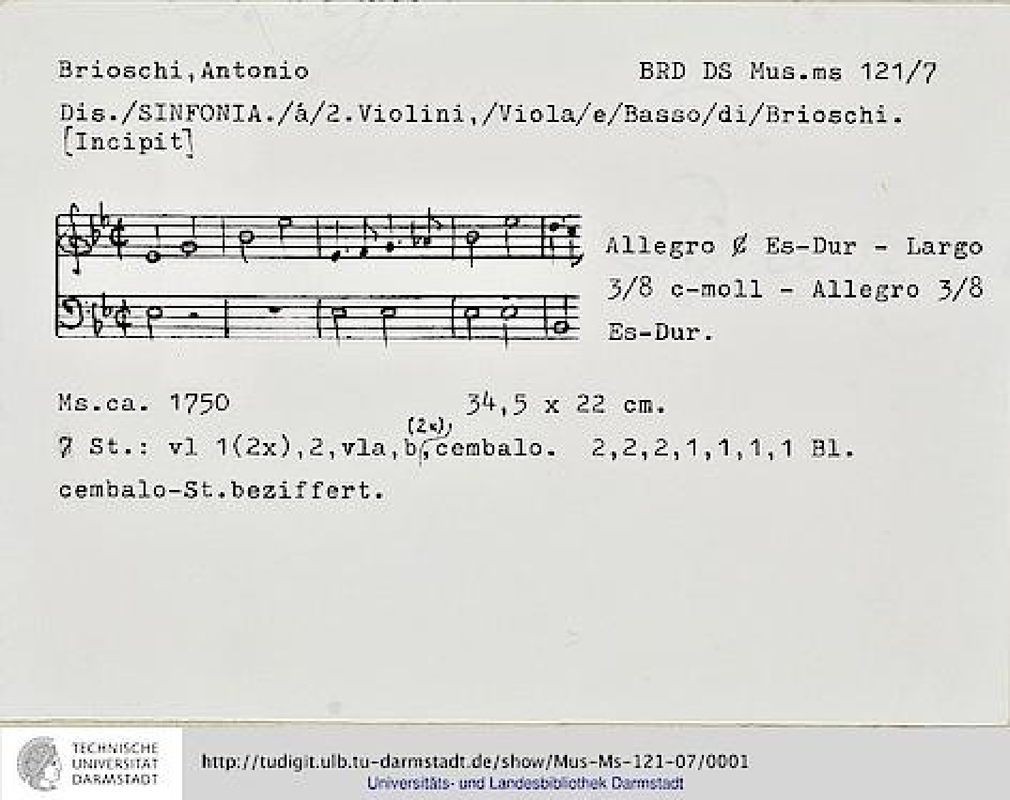 Brioschi, Antonio BRD DS Mus.ms 121/7

Dis./SINFONIA./á/2.Violini,/Viola/e/Basso/di/Brioschi. [Incipit]

Allegro ¢ Es-Dur - Largo 3/8 c-moll - Allegro 3/8 Es-Dur.

Ms.ca. 1750 34,5 x 22 cm.

7 St.: vl 1(2x),2,vla,b(2x),cembalo. 2,2,2,1,1,1,1 Bl.

cembalo-St.beziffert.

TECHNISCHE
UNIVERSITÄT
DARMSTADT

http://tudigit.ulb.tu-darmstadt.de/show/Mus-Ms-121-07/0001
Universitäts- und Landesbibliothek Darmstadt